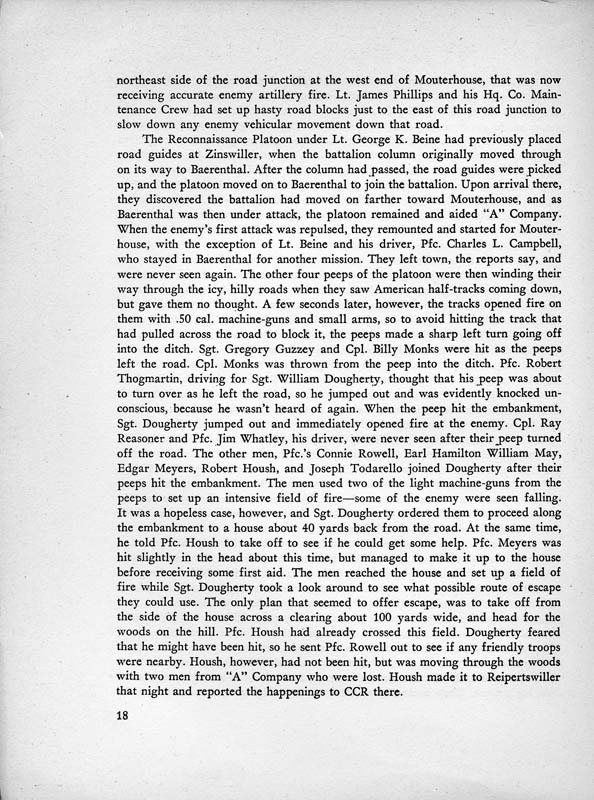 northeast side of the road junction at the west end of Mouterhouse, that was now receiving accurate enemy artillery fire. Lt. James Phillips and his Hq. Co. Maintenance Crew had set up hasty road blocks just to the east of this road junction to slow down any enemy vehicular movement down that road.

The Reconnaissance Platoon under Lt. George K. Beine had previously placed road guides at Zinswiller, when the battalion column originally moved through on its way to Baerenthal. After the column had passed, the road guides were picked up, and the platoon moved on to Baerenthal to join the battalion. Upon arrival there, they discovered the battalion had moved on farther toward Mouterhouse, and as Baerenthal was then under attack, the platoon remained and aided "A" Company. When the enemy's first attack was repulsed, they remounted and started for Mouterhouse, with the exception of Lt. Beine and his driver, Pfc. Charles L. Campbell, who stayed in Baerenthal for another mission. They left town, the reports say, and were never seen again. The other four peeps of the platoon were then winding their way through the icy, hilly roads when they saw American half-tracks coming down, but gave them no thought. A few seconds later, however, the tracks opened fire on them with .50 cal. machine-guns and small arms, so to avoid hitting the track that had pulled across the road to block it, the peeps made a sharp left turn going off into the ditch. Sgt. Gregory Guzzey and Cpl. Billy Monks were hit as the peeps left the road. Cpl. Monks was thrown from the peep into the ditch. Pfc. Robert Thogmartin, driving for Sgt. William Dougherty, thought that his peep was about to turn over as he left the road, so he jumped out and was evidently knocked unconscious, because he wasn't heard of again. When the peep hit the embankment, Sgt. Dougherty jumped out and immediately opened fire at the enemy. Cpl. Ray Reasoner and Pfc. Jim Whatley, his driver, were never seen after their peep turned off the road. The other men, Pfc.'s Connie Rowell, Earl Hamilton William May, Edgar Meyers, Robert Housh, and Joseph Todarello joined Dougherty after their peeps hit the embankment. The men used two of the light machine-guns from the peeps to set up an intensive field of fire—some of the enemy were seen falling. It was a hopeless case, however, and Sgt. Dougherty ordered them to proceed along the embankment to a house about 40 yards back from the road. At the same time, he told Pfc. Housh to take off to see if he could get some help. Pfc. Meyers was hit slightly in the head about this time, but managed to make it up to the house before receiving some first aid. The men reached the house and set up a field of fire while Sgt. Dougherty took a look around to see what possible route of escape they could use. The only plan that seemed to offer escape, was to take off from the side of the house across a clearing about 100 yards wide, and head for the woods on the hill. Pfc. Housh had already crossed this field. Dougherty feared that he might have been hit, so he sent Pfc. Rowell out to see if any friendly troops were nearby. Housh, however, had not been hit, but was moving through the woods with two men from "A" Company who were lost. Housh made it to Reipertswiller that night and reported the happenings to CCR there.

18